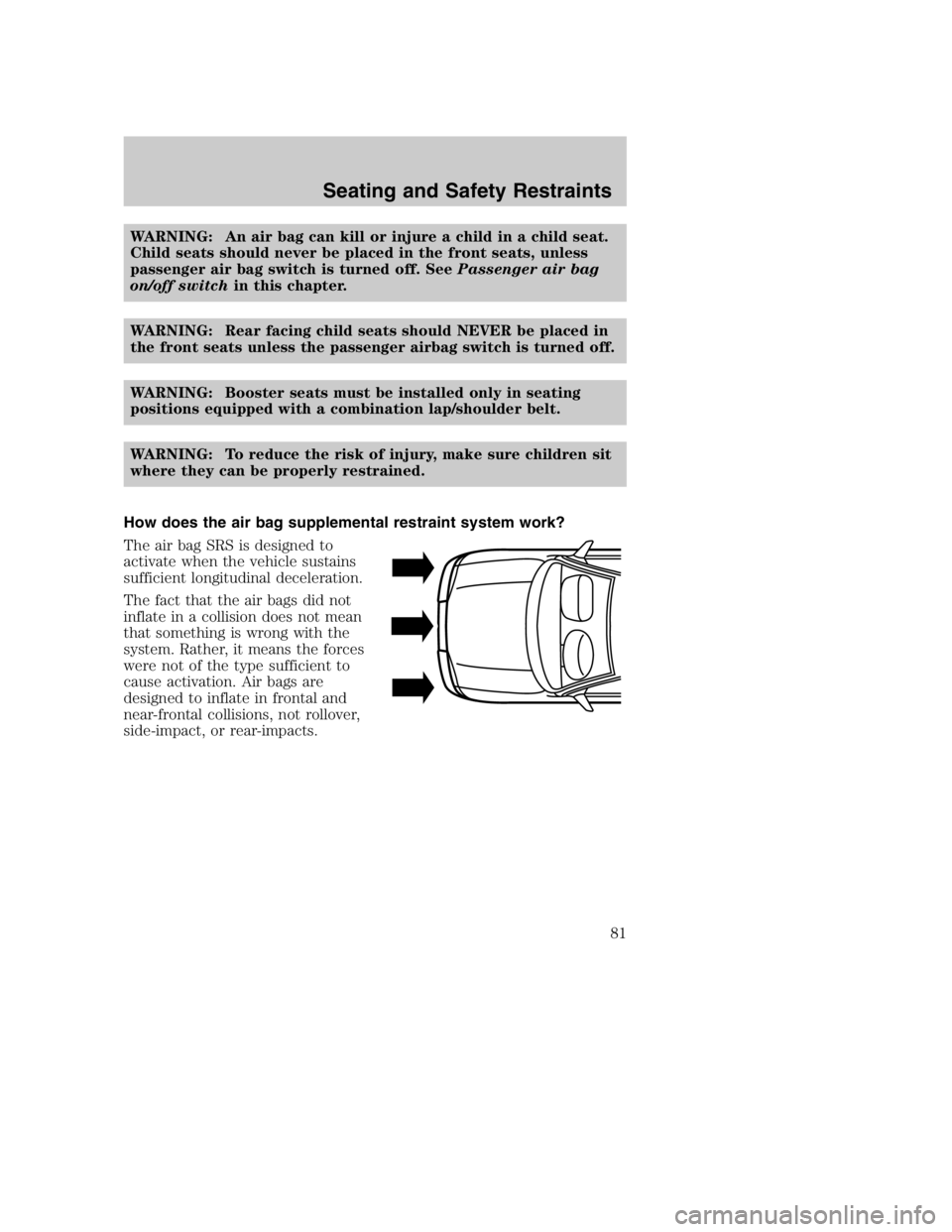 Seating and Safety Restraints

WARNING: An air bag can kill or injure a child in a child seat. Child seats should never be placed in the front seats, unless passenger air bag switch is turned off. See Passenger air bag on/off switch in this chapter.

WARNING: Rear facing child seats should NEVER be placed in the front seats unless the passenger airbag switch is turned off.

WARNING: Booster seats must be installed only in seating positions equipped with a combination lap/shoulder belt.

WARNING: To reduce the risk of injury, make sure children sit where they can be properly restrained.

How does the air bag supplemental restraint system work?

The air bag SRS is designed to activate when the vehicle sustains sufficient longitudinal deceleration.

The fact that the air bags did not inflate in a collision does not mean that something is wrong with the system. Rather, it means the forces were not of the type sufficient to cause activation. Air bags are designed to inflate in frontal and near-frontal collisions, not rollover, side-impact, or rear-impacts.

81

carmanualsonline.info